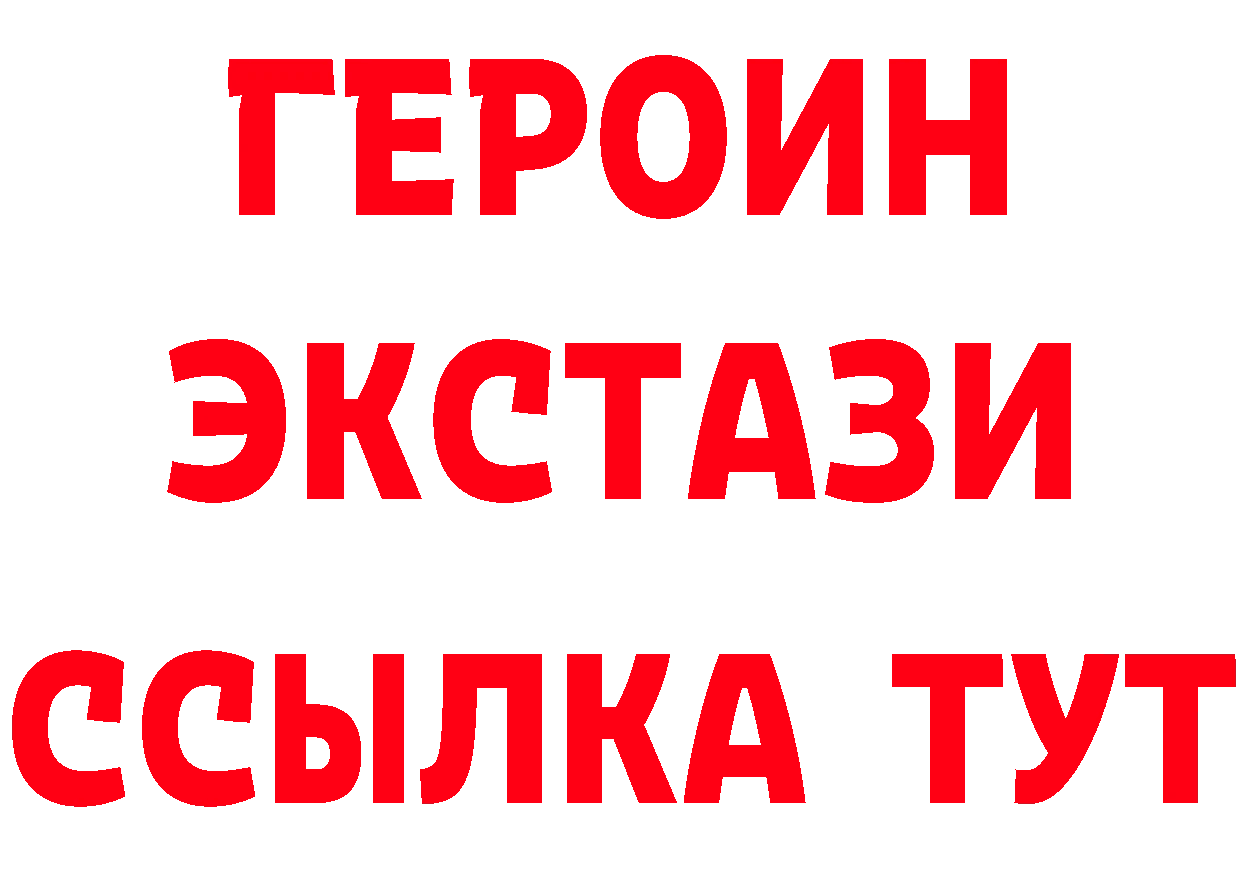 ГЕРОИН ЭКСТАЗИ ССЫЛКА ТУТ